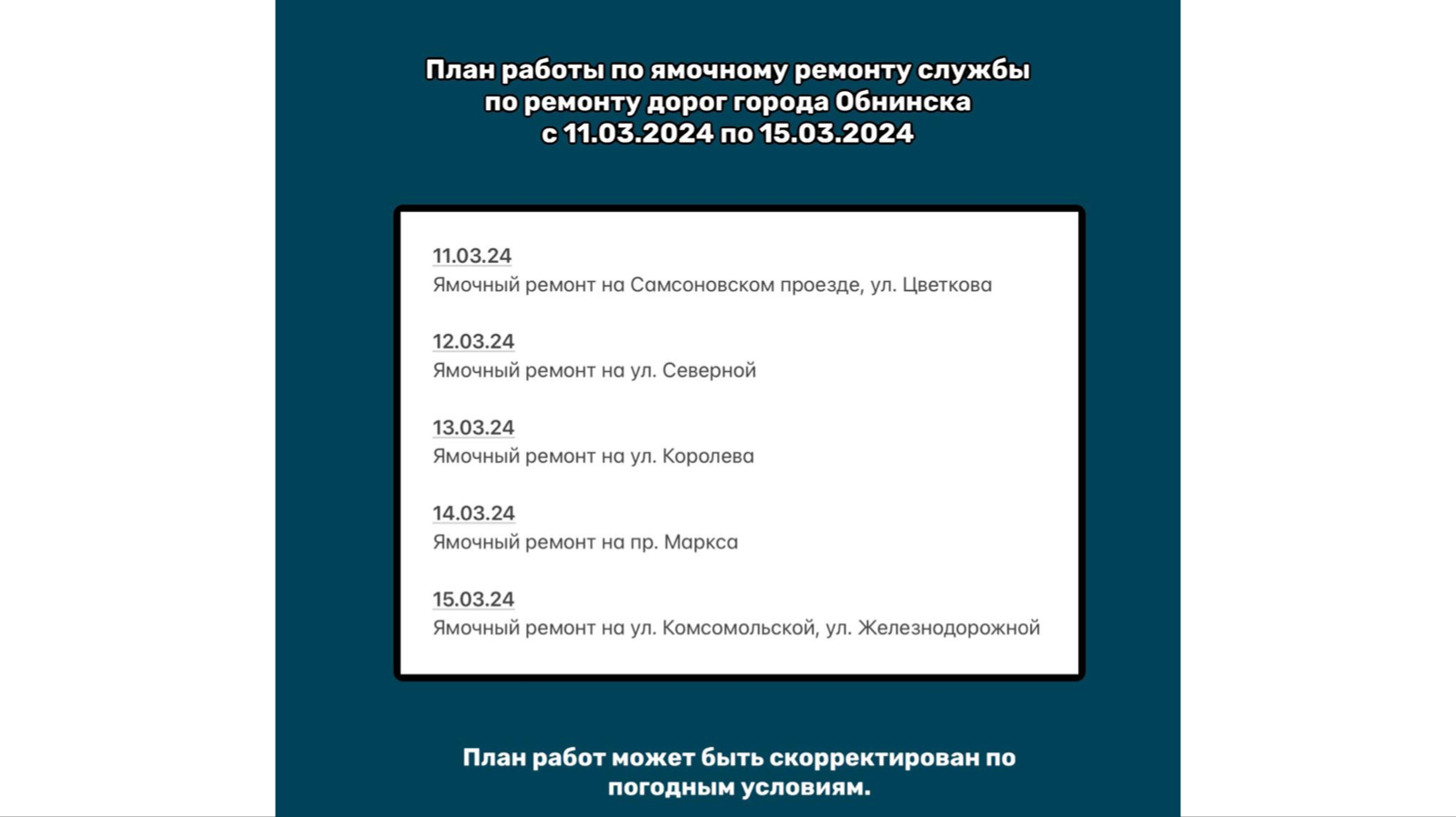 План работы по ямочному ремонту службы по ремонту дорог города Обнинска с 11.03.2024 по 15.03.2024

11.03.24
Ямочный ремонт на Самсоновском проезде, ул. Цветкова

12.03.24
Ямочный ремонт на ул. Северной

13.03.24
Ямочный ремонт на ул. Королева

14.03.24
Ямочный ремонт на пр. Маркса

15.03.24
Ямочный ремонт на ул. Комсомольской, ул. Железнодорожной

План работ может быть скорректирован по погодным условиям.